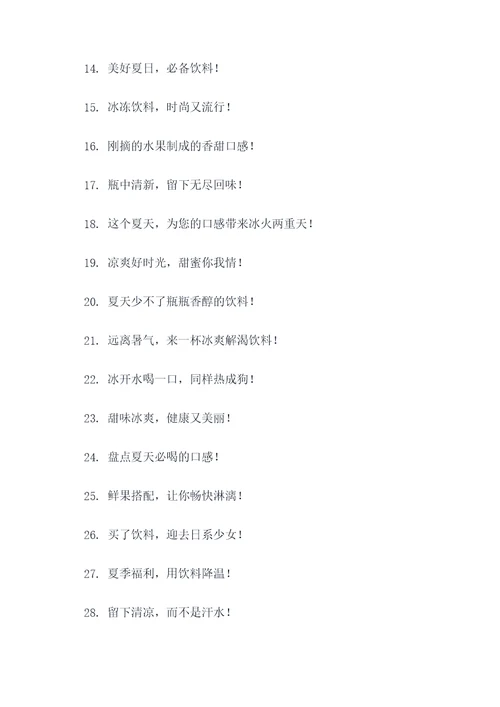 14. 美好夏日，必备饮料！

15. 冰冻饮料，时尚又流行！

16. 刚摘的水果制成的香甜口感！

17. 瓶中清新，留下无尽回味！

18. 这个夏天，为您的口感带来冰火两重天！

19. 凉爽好时光，甜蜜你我情！

20. 夏天少不了瓶瓶香醇的饮料！

21. 远离暑气，来一杯冰爽解渴饮料！

22. 冰开水喝一口，同样热成狗！

23. 甜味冰爽，健康又美丽！

24. 盘点夏天必喝的口感！

25. 鲜果搭配，让你畅快淋漓！

26. 买了饮料，迎去日系少女！

27. 夏季福利，用饮料降温！

28. 留下清凉，而不是汗水！